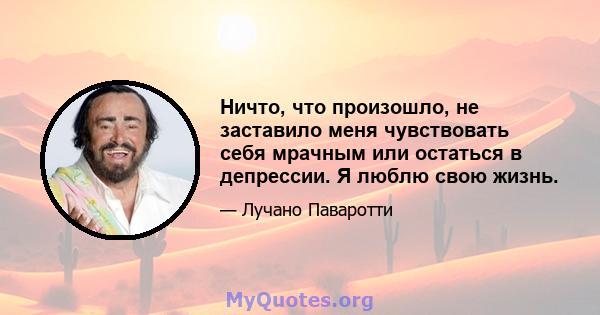 Ничто, что произошло, не заставило меня чувствовать себя мрачным или остаться в депрессии. Я люблю свою жизнь.

— Лучано Паваротти

MyQuotes.org